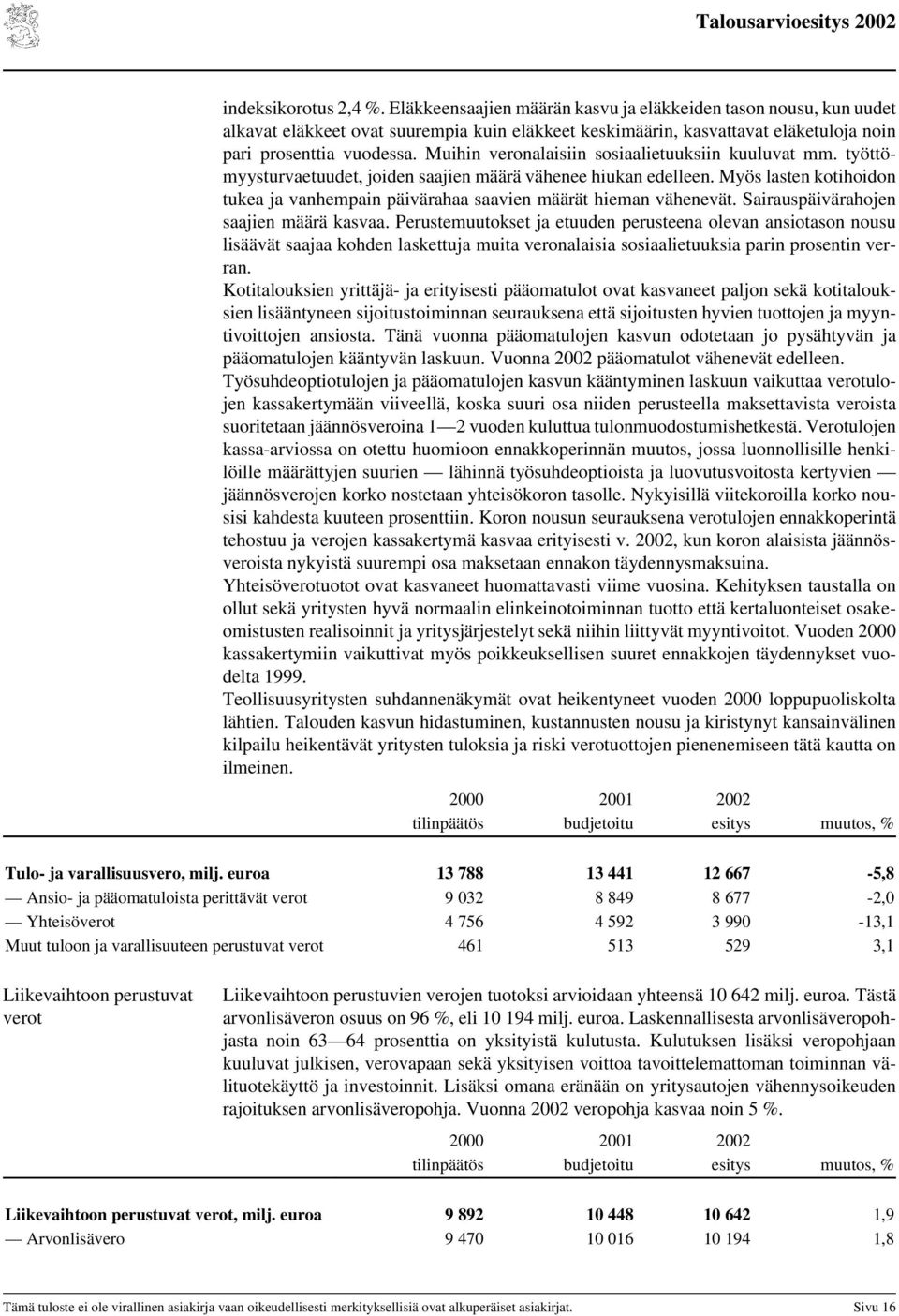 Talousarvioesitys 2002

indeksikorotus 2,4 %. Eläkkeensaajien määrän kasvu ja eläkkeiden tason nousu, kun uudet alkavat eläkkeet ovat suurempia kuin eläkkeet keskimäärin, kasvattavat eläketuloja noin pari prosenttia vuodessa. Muihin veronalaisiin sosiaalietuuksiin kuuluvat mm. työttömyysturvaetuudet, joiden saajien määrä vähenee hiukan edelleen. Myös lasten kotihoidon tukea ja vanhempain päivärahaa saavien määrät hieman vähenevät. Sairauspäivärahojen saajien määrä kasvaa. Perustemuutokset ja etuuden perusteena olevan ansiotason nousu lisäävät saajaa kohden laskettuja muita veronalaisia sosiaalietuuksia parin prosentin verran.
Kotitalouksien yrittäjä- ja erityisesti pääomatulot ovat kasvaneet paljon sekä kotitalouksien lisääntyneen sijoitustoiminnan seurauksena että sijoitusten hyvien tuottojen ja myyntivoittojen ansiosta. Tänä vuonna pääomatulojen kasvun odotetaan jo pysähtyvän ja pääomatulojen kääntyvän laskuun. Vuonna 2002 pääomatulot vähenevät edelleen.
Työsuhdeoptiotulojen ja pääomatulojen kasvun kääntyminen laskuun vaikuttaa verotulojen kassakertymään viiveellä, koska suuri osa niiden perusteella maksettavista veroista suoritetaan jäännösveroina 1—2 vuoden kuluttua tulonmuodostumishetkestä. Verotulojen kassa-arviossa on otettu huomioon ennakkoperinnän muutos, jossa luonnollisille henkilöille määrättyjen suurien — lähinnä työsuhdeoptioista ja luovutusvoitosta kertyvien — jäännösverojen korko nostetaan yhteisökoron tasolle. Nykyisillä viitekoroilla korko nousisi kahdesta kuuteen prosenttiin. Koron nousun seurauksena verotulojen ennakkoperintä tehostuu ja verojen kassakertymä kasvaa erityisesti v. 2002, kun koron alaisista jäännösveroista nykyistä suurempi osa maksetaan ennakon täydennysmaksuina.
Yhteisöverotuotot ovat kasvaneet huomattavasti viime vuosina. Kehityksen taustalla on ollut sekä yritysten hyvä normaalin elinkeinotoiminnan tuotto että kertaluonteiset osakeomistusten realisoinnit ja yritysjärjestelyt sekä niihin liittyvät myyntivoitot. Vuoden 2000 kassakertymiin vaikuttivat myös poikkeuksellisen suuret ennakkojen täydennykset vuodelta 1999.
Teollisuusyritysten suhdannenäkymät ovat heikentyneet vuoden 2000 loppupuoliskolta lähtien. Talouden kasvun hidastuminen, kustannusten nousu ja kiristynyt kansainvälinen kilpailu heikentävät yritysten tuloksia ja riski verotuottojen pienenemiseen tätä kautta on ilmeinen.

| | 2000 tilinpäätös | 2001 budjetoitu | 2002 esitys | muutos, % |
|---|---|---|---|---|
| Tulo- ja varallisuusvero, milj. euroa | 13 788 | 13 441 | 12 667 | -5,8 |
| — Ansio- ja pääomatuloista perittävät verot | 9 032 | 8 849 | 8 677 | -2,0 |
| — Yhteisöverot | 4 756 | 4 592 | 3 990 | -13,1 |
| Muut tuloon ja varallisuuteen perustuvat verot | 461 | 513 | 529 | 3,1 |

Liikevaihtoon perustuvat verot

Liikevaihtoon perustuvien verojen tuotoksi arvioidaan yhteensä 10 642 milj. euroa. Tästä arvonlisäveron osuus on 96 %, eli 10 194 milj. euroa. Laskennallisesta arvonlisäveropohjasta noin 63—64 prosenttia on yksityistä kulutusta. Kulutuksen lisäksi veropohjaan kuuluvat julkisen, verovapaan sekä yksityisen voittoa tavoittelemattoman toiminnan välituotekäyttö ja investoinnit. Lisäksi omana eränään on yritysautojen vähennysoikeuden rajoituksen arvonlisäveropohja. Vuonna 2002 veropohja kasvaa noin 5 %.

| | 2000 tilinpäätös | 2001 budjetoitu | 2002 esitys | muutos, % |
|---|---|---|---|---|
| Liikevaihtoon perustuvat verot, milj. euroa | 9 892 | 10 448 | 10 642 | 1,9 |
| — Arvonlisävero | 9 470 | 10 016 | 10 194 | 1,8 |

Tämä tuloste ei ole virallinen asiakirja vaan oikeudellisesti merkityksellisiä ovat alkuperäiset asiakirjat. Sivu 16